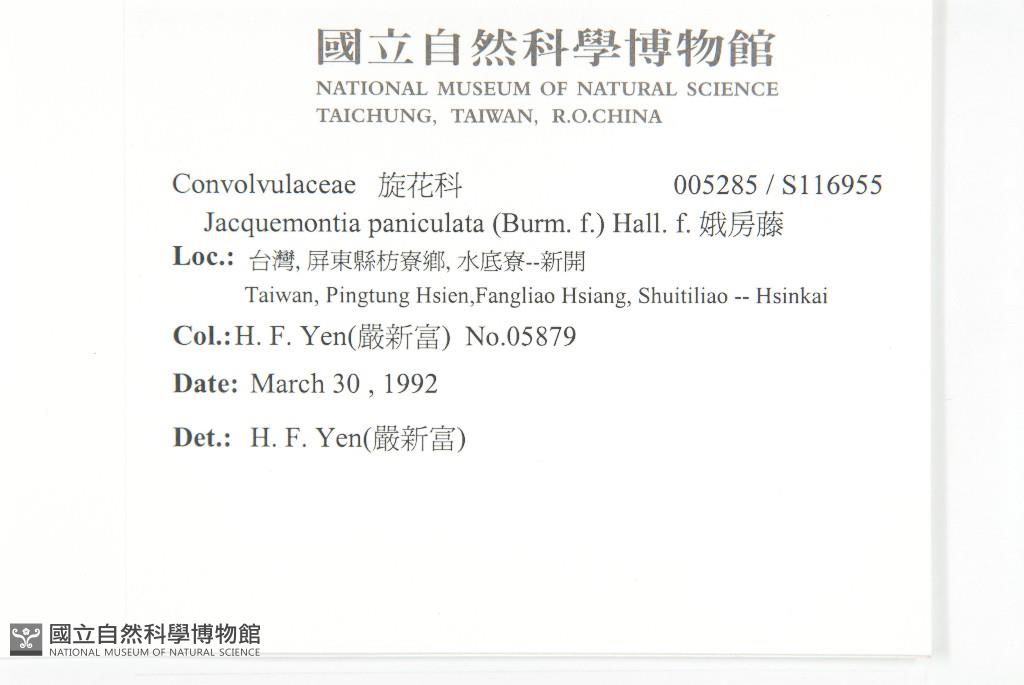 國立自然科學博物館
NATIONAL MUSEUM OF NATURAL SCIENCE
TAICHUNG, TAIWAN, R.O.CHINA

Convolvulaceae 旋花科 005285 / S116955
Jacquemontia paniculata (Burm. f.) Hall. f. 娥房藤
Loc.: 台灣, 屏東縣枋寮鄉, 水底寮--新開
Taiwan, Pingtung Hsien,Fangliao Hsiang, Shuitiliao -- Hsinkai
Col.: H. F. Yen(嚴新富) No.05879
Date: March 30 , 1992
Det.: H. F. Yen(嚴新富)

國立自然科學博物館
NATIONAL MUSEUM OF NATURAL SCIENCE